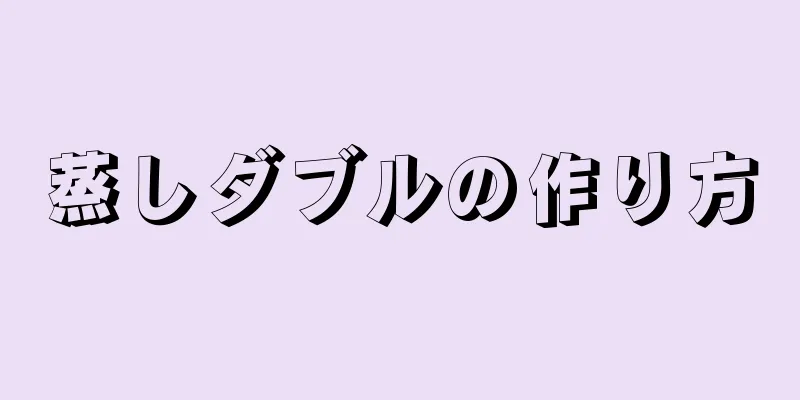 蒸しダブルの作り方